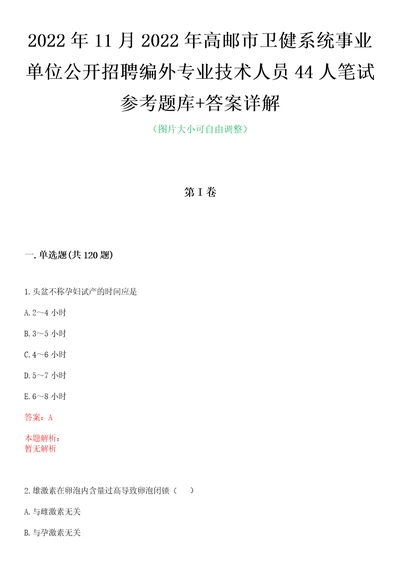 2022年11月2022年高邮市卫健系统事业单位公开招聘编外专业技术人员44人笔试参考题库+答案详解

（图片大小可自由调整）

第I卷

一.单选题(共120题)

1.头盆不称孕妇试产的时间应是

A.2～4小时

B.3～5小时

C.4～6小时

D.5～7小时

E.6～8小时

答案：A

本题解析：
暂无解析

2.雄激素在卵泡内含量过高导致卵泡闭锁（　）

A.与雌激素无关

B.与孕激素无关